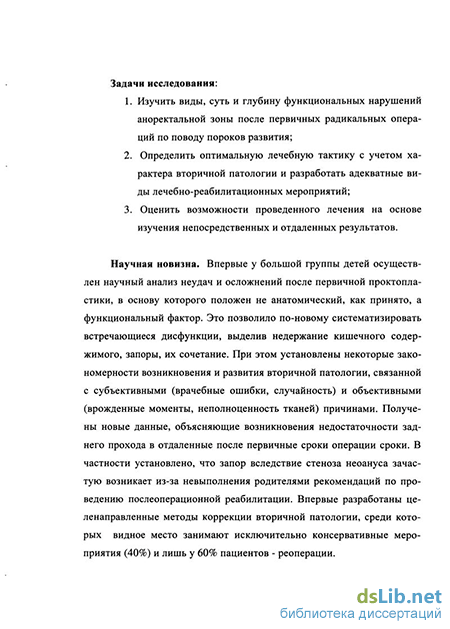 Задачи исследования:

1. Изучить виды, суть и глубину функциональных нарушений аноректальной зоны после первичных радикальных операций по поводу пороков развития;

2. Определить оптимальную лечебную тактику с учетом характера вторичной патологии и разработать адекватные виды лечебно-реабилитационных мероприятий;

3. Оценить возможности проведенного лечения на основе изучения непосредственных и отдаленных результатов.

Научная новизна. Впервые у большой группы детей осуществлен научный анализ неудач и осложнений после первичной проктопластики, в основу которого положен не анатомический, как принято, а функциональный фактор. Это позволило по-новому систематизировать встречающиеся дисфункции, выделив недержание кишечного содержимого, запоры, их сочетание. При этом установлены некоторые закономерности возникновения и развития вторичной патологии, связанной с субъективными (врачебные ошибки, случайность) и объективными (врожденные моменты, неполноценность тканей) причинами. Получены новые данные, объясняющие возникновения недостаточности заднего прохода в отдаленные после первичные сроки операции сроки. В частности установлено, что запор вследствие стеноза неоануса зачастую возникает из-за невыполнения родителями рекомендаций по проведению послеоперационной реабилитации. Впервые разработаны целенаправленные методы коррекции вторичной патологии, среди которых видное место занимают исключительно консервативные мероприятия (40%) и лишь у 60% пациентов - реоперации.

dsLib.net
библиотека диссертаций